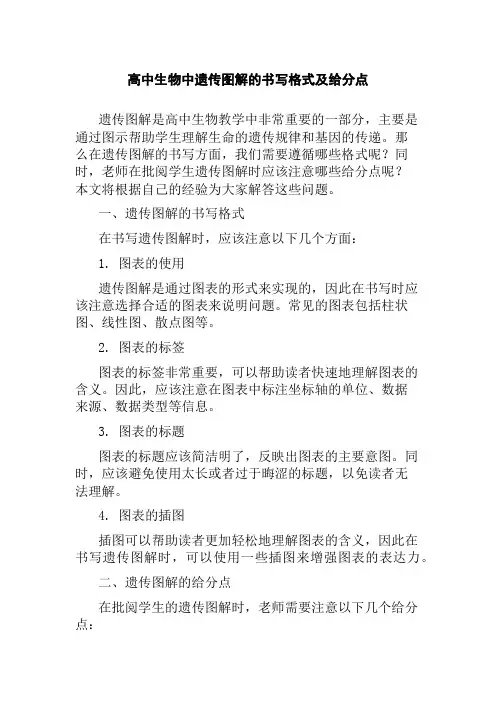 高中生物中遗传图解的书写格式及给分点

遗传图解是高中生物教学中非常重要的一部分，主要是通过图示帮助学生理解生命的遗传规律和基因的传递。那么在遗传图解的书写方面，我们需要遵循哪些格式呢？同时，老师在批阅学生遗传图解时应该注意哪些给分点呢？本文将根据自己的经验为大家解答这些问题。

一、遗传图解的书写格式

在书写遗传图解时，应该注意以下几个方面：

1. 图表的使用

遗传图解是通过图表的形式来实现的，因此在书写时应该注意选择合适的图表来说明问题。常见的图表包括柱状图、线性图、散点图等。

2. 图表的标签

图表的标签非常重要，可以帮助读者快速地理解图表的含义。因此，应该注意在图表中标注坐标轴的单位、数据来源、数据类型等信息。

3. 图表的标题

图表的标题应该简洁明了，反映出图表的主要意图。同时，应该避免使用太长或者过于晦涩的标题，以免读者无法理解。

4. 图表的插图

插图可以帮助读者更加轻松地理解图表的含义，因此在书写遗传图解时，可以使用一些插图来增强图表的表达力。

二、遗传图解的给分点

在批阅学生的遗传图解时，老师需要注意以下几个给分点：